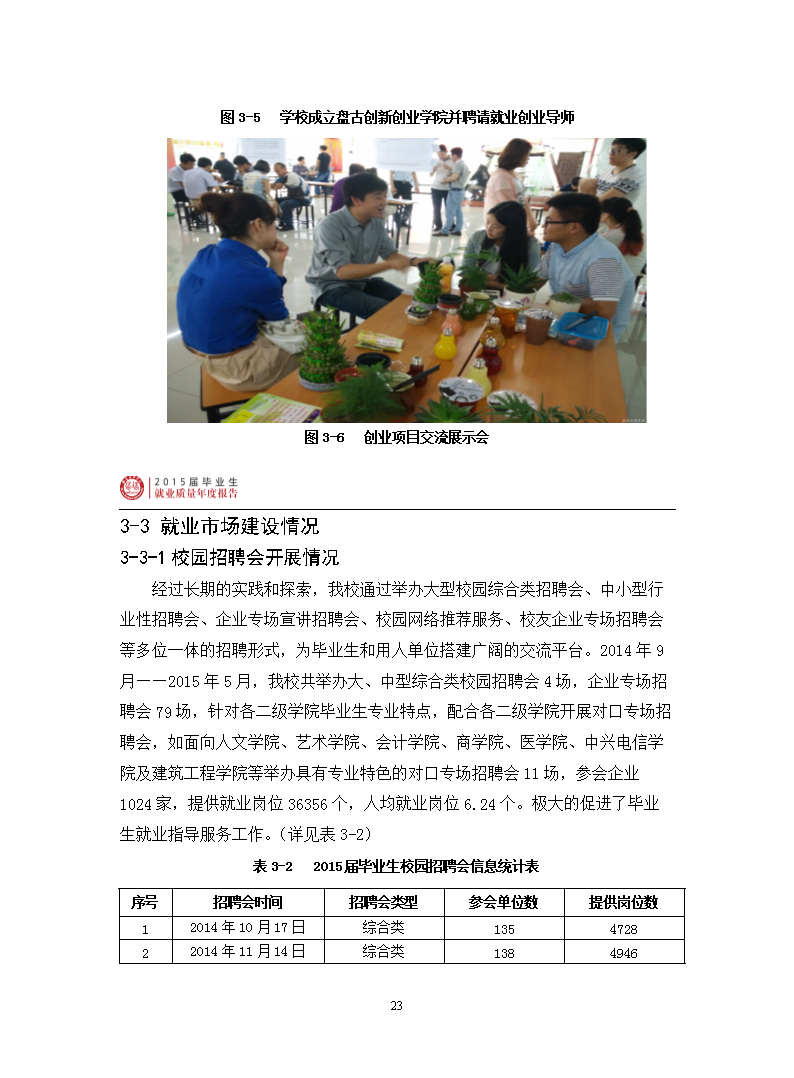 图 3-5　学校成立盘古创新创业学院并聘请就业创业导师

图 3-6　创业项目交流展示会

2015届毕业生
就业质量年度报告

3-3 就业市场建设情况

3-3-1 校园招聘会开展情况

经过长期的实践和探索，我校通过举办大型校园综合类招聘会、中小型行业性招聘会、企业专场宣讲招聘会、校园网络推荐服务、校友企业专场招聘会等多位一体的招聘形式，为毕业生和用人单位搭建广阔的交流平台。2014 年 9 月——2015 年 5 月，我校共举办大、中型综合类校园招聘会 4 场，企业专场招聘会 79 场，针对各二级学院毕业生专业特点，配合各二级学院开展对口专场招聘会，如面向人文学院、艺术学院、会计学院、商学院、医学院、中兴电信学院及建筑工程学院等举办具有专业特色的对口专场招聘会 11 场，参会企业 1024 家，提供就业岗位 36356 个，人均就业岗位 6.24 个。极大的促进了毕业生就业指导服务工作。（详见表 3-2）

表 3-2　2015 届毕业生校园招聘会信息统计表

| 序号 | 招聘会时间 | 招聘会类型 | 参会单位数 | 提供岗位数 |
|---|---|---|---|---|
| 1 | 2014 年 10 月 17 日 | 综合类 | 135 | 4728 |
| 2 | 2014 年 11 月 14 日 | 综合类 | 138 | 4946 |

23